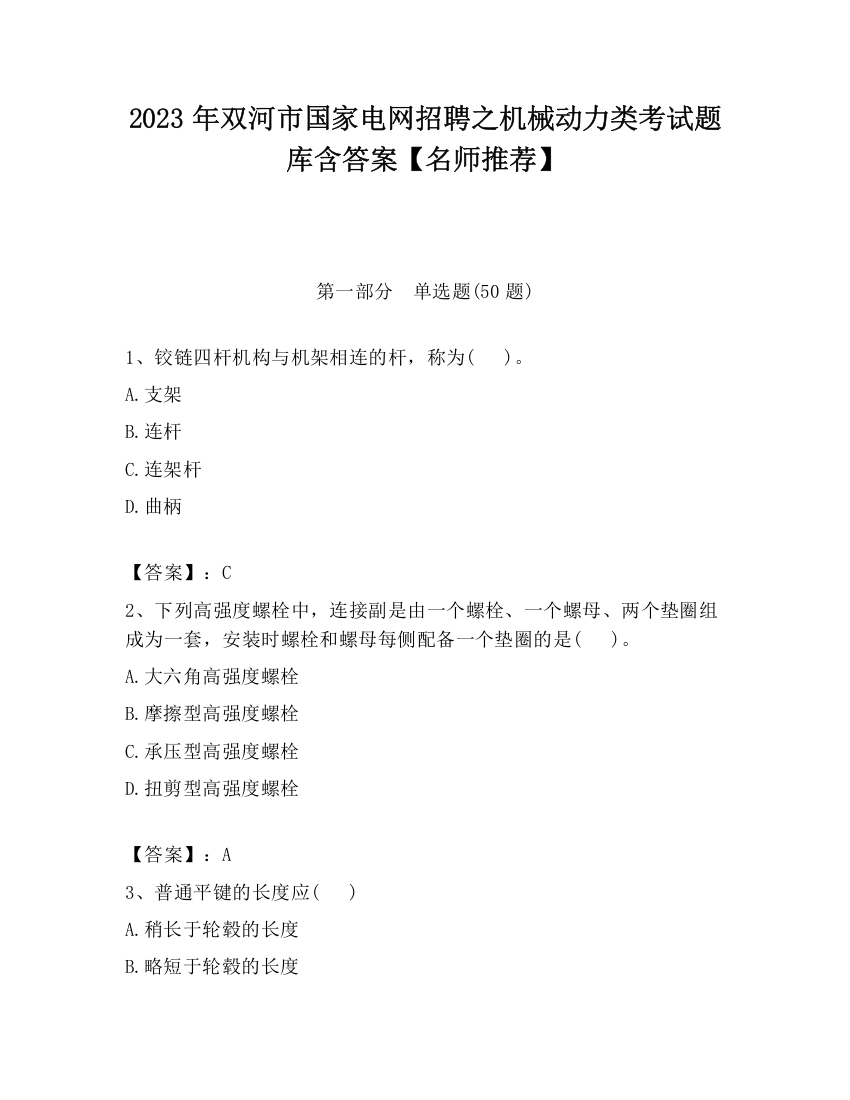 2023 年双河市国家电网招聘之机械动力类考试题库含答案【名师推荐】

第一部分　单选题(50 题)

1、铰链四杆机构与机架相连的杆，称为(　　)。

A.支架

B.连杆

C.连架杆

D.曲柄

【答案】：C

2、下列高强度螺栓中，连接副是由一个螺栓、一个螺母、两个垫圈组成为一套，安装时螺栓和螺母每侧配备一个垫圈的是(　　)。

A.大六角高强度螺栓

B.摩擦型高强度螺栓

C.承压型高强度螺栓

D.扭剪型高强度螺栓

【答案】：A

3、普通平键的长度应(　　)

A.稍长于轮毂的长度

B.略短于轮毂的长度